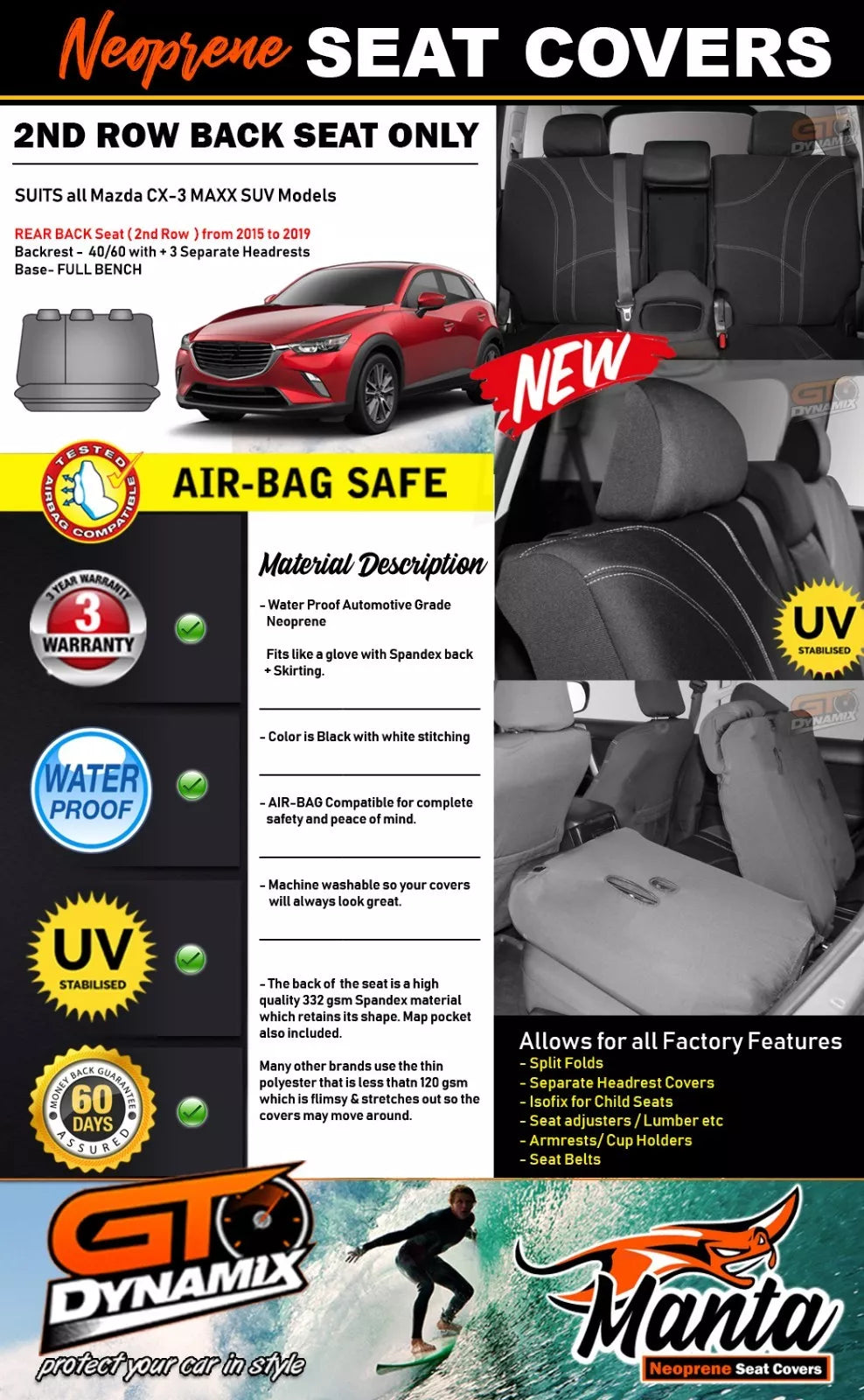 Neoprene SEAT COVERS

2ND ROW BACK SEAT ONLY

SUITS all Mazda CX-3 MAXX SUV Models

REAR BACK Seat ( 2nd Row ) from 2015 to 2019
Backrest - 40/60 with + 3 Separate Headrests
Base- FULL BENCH

NEW

TESTED AIRBAG COMPATIBLE

AIR-BAG SAFE

3 YEAR WARRANTY
3
WARRANTY

WATER PROOF

UV
STABILISED

MONEY BACK GUARANTEE
60 DAYS
ASSURED

Material Description

- Water Proof Automotive Grade Neoprene

Fits like a glove with Spandex back + Skirting.

- Color is Black with white stitching

- AIR-BAG Compatible for complete safety and peace of mind.

- Machine washable so your covers will always look great.

- The back of the seat is a high quality 332 gsm Spandex material which retains its shape. Map pocket also included.

Many other brands use the thin polyester that is less thatn 120 gsm which is flimsy & stretches out so the covers may move around.

UV
STABILISED

Allows for all Factory Features
- Split Folds
- Separate Headrest Covers
- Isofix for Child Seats
- Seat adjusters / Lumber etc
- Armrests/ Cup Holders
- Seat Belts

GT DYNAMIX
protect your car in style

Manta
Neoprene Seat Covers

GT DYNAMIX